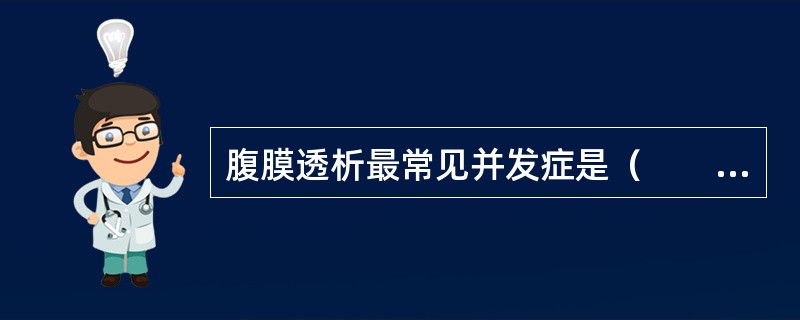 腹膜透析最常见并发症是（　　…